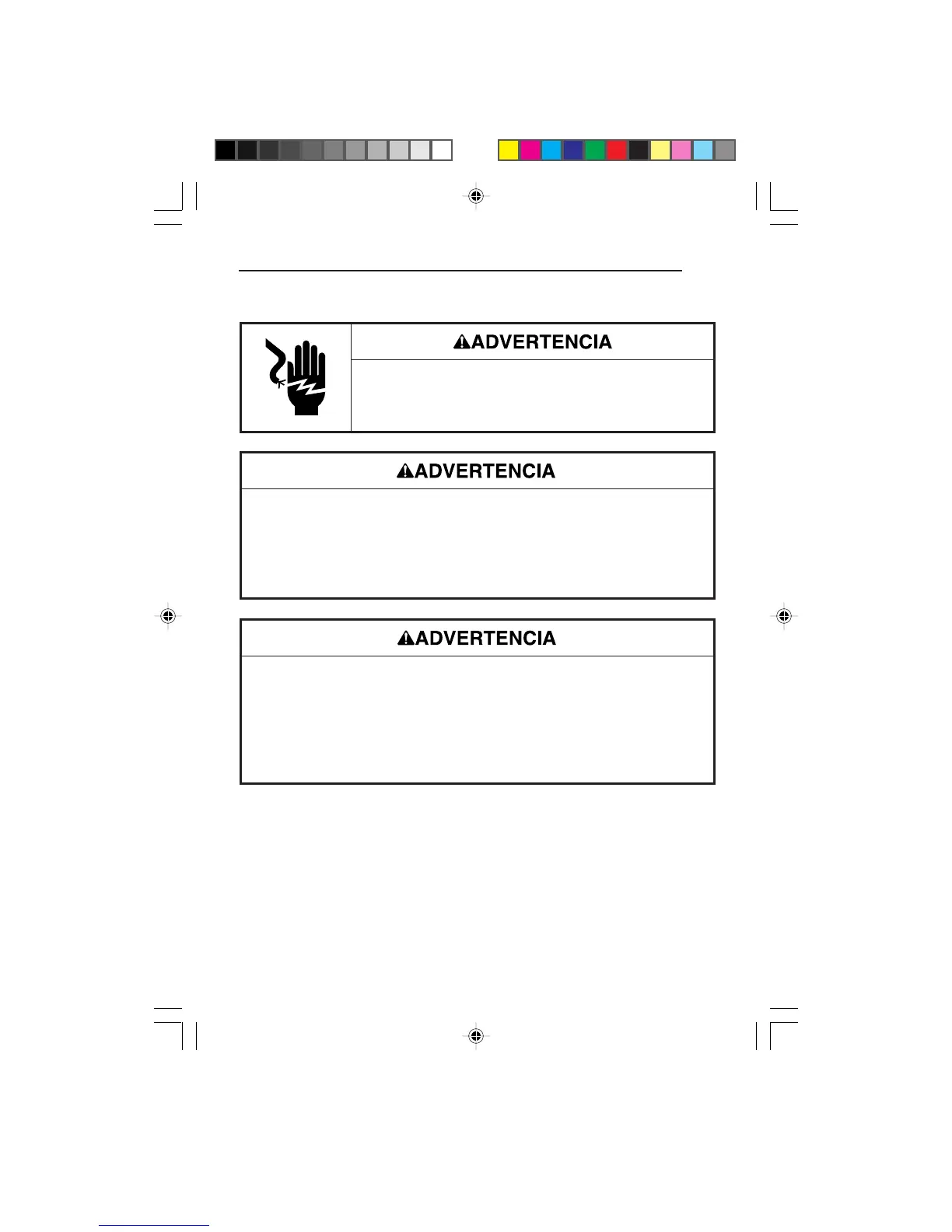 ADVERTENCIA

ADVERTENCIA

ADVERTENCIA